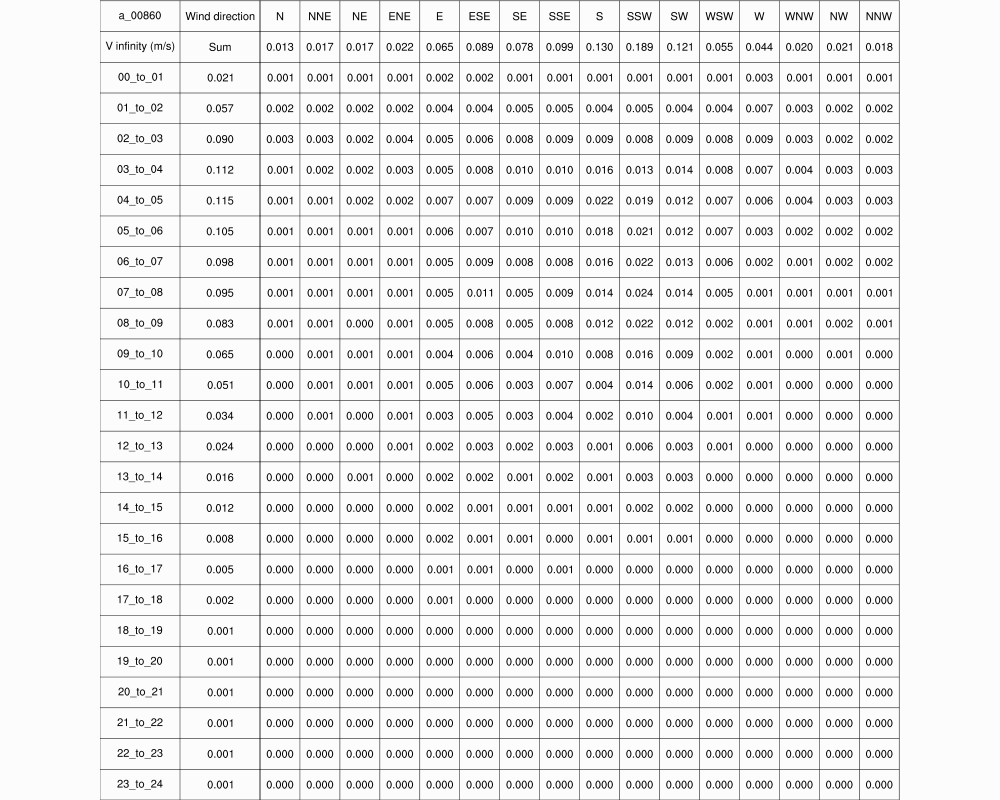 | a_00860 | Wind direction | N | NNE | NE | ENE | E | ESE | SE | SSE | S | SSW | SW | WSW | W | WNW | NW | NNW |
|---|---|---|---|---|---|---|---|---|---|---|---|---|---|---|---|---|---|
| V infinity (m/s) | Sum | 0.013 | 0.017 | 0.017 | 0.022 | 0.065 | 0.089 | 0.078 | 0.099 | 0.130 | 0.189 | 0.121 | 0.055 | 0.044 | 0.020 | 0.021 | 0.018 |
| 00_to_01 | 0.021 | 0.001 | 0.001 | 0.001 | 0.001 | 0.002 | 0.002 | 0.001 | 0.001 | 0.001 | 0.001 | 0.001 | 0.001 | 0.003 | 0.001 | 0.001 | 0.001 |
| 01_to_02 | 0.057 | 0.002 | 0.002 | 0.002 | 0.002 | 0.004 | 0.004 | 0.005 | 0.005 | 0.004 | 0.005 | 0.004 | 0.004 | 0.007 | 0.003 | 0.002 | 0.002 |
| 02_to_03 | 0.090 | 0.003 | 0.003 | 0.002 | 0.004 | 0.005 | 0.006 | 0.008 | 0.009 | 0.009 | 0.008 | 0.009 | 0.008 | 0.009 | 0.003 | 0.002 | 0.002 |
| 03_to_04 | 0.112 | 0.001 | 0.002 | 0.002 | 0.003 | 0.005 | 0.008 | 0.010 | 0.010 | 0.016 | 0.013 | 0.014 | 0.008 | 0.007 | 0.004 | 0.003 | 0.003 |
| 04_to_05 | 0.115 | 0.001 | 0.001 | 0.002 | 0.002 | 0.007 | 0.007 | 0.009 | 0.009 | 0.022 | 0.019 | 0.012 | 0.007 | 0.006 | 0.004 | 0.003 | 0.003 |
| 05_to_06 | 0.105 | 0.001 | 0.001 | 0.001 | 0.001 | 0.006 | 0.007 | 0.010 | 0.010 | 0.018 | 0.021 | 0.012 | 0.007 | 0.003 | 0.002 | 0.002 | 0.002 |
| 06_to_07 | 0.098 | 0.001 | 0.001 | 0.001 | 0.001 | 0.005 | 0.009 | 0.008 | 0.008 | 0.016 | 0.022 | 0.013 | 0.006 | 0.002 | 0.001 | 0.002 | 0.002 |
| 07_to_08 | 0.095 | 0.001 | 0.001 | 0.001 | 0.001 | 0.005 | 0.011 | 0.005 | 0.009 | 0.014 | 0.024 | 0.014 | 0.005 | 0.001 | 0.001 | 0.001 | 0.001 |
| 08_to_09 | 0.083 | 0.001 | 0.001 | 0.000 | 0.001 | 0.005 | 0.008 | 0.005 | 0.008 | 0.012 | 0.022 | 0.012 | 0.002 | 0.001 | 0.001 | 0.002 | 0.001 |
| 09_to_10 | 0.065 | 0.000 | 0.001 | 0.001 | 0.001 | 0.004 | 0.006 | 0.004 | 0.010 | 0.008 | 0.016 | 0.009 | 0.002 | 0.001 | 0.000 | 0.001 | 0.000 |
| 10_to_11 | 0.051 | 0.000 | 0.001 | 0.001 | 0.001 | 0.005 | 0.006 | 0.003 | 0.007 | 0.004 | 0.014 | 0.006 | 0.002 | 0.001 | 0.000 | 0.000 | 0.000 |
| 11_to_12 | 0.034 | 0.000 | 0.001 | 0.000 | 0.001 | 0.003 | 0.005 | 0.003 | 0.004 | 0.002 | 0.010 | 0.004 | 0.001 | 0.001 | 0.000 | 0.000 | 0.000 |
| 12_to_13 | 0.024 | 0.000 | 0.000 | 0.000 | 0.001 | 0.002 | 0.003 | 0.002 | 0.003 | 0.001 | 0.006 | 0.003 | 0.001 | 0.000 | 0.000 | 0.000 | 0.000 |
| 13_to_14 | 0.016 | 0.000 | 0.000 | 0.001 | 0.000 | 0.002 | 0.002 | 0.001 | 0.002 | 0.001 | 0.003 | 0.003 | 0.000 | 0.000 | 0.000 | 0.000 | 0.000 |
| 14_to_15 | 0.012 | 0.000 | 0.000 | 0.000 | 0.000 | 0.002 | 0.001 | 0.001 | 0.001 | 0.001 | 0.002 | 0.002 | 0.000 | 0.000 | 0.000 | 0.000 | 0.000 |
| 15_to_16 | 0.008 | 0.000 | 0.000 | 0.000 | 0.000 | 0.002 | 0.001 | 0.001 | 0.000 | 0.001 | 0.001 | 0.001 | 0.000 | 0.000 | 0.000 | 0.000 | 0.000 |
| 16_to_17 | 0.005 | 0.000 | 0.000 | 0.000 | 0.000 | 0.001 | 0.001 | 0.000 | 0.001 | 0.000 | 0.000 | 0.000 | 0.000 | 0.000 | 0.000 | 0.000 | 0.000 |
| 17_to_18 | 0.002 | 0.000 | 0.000 | 0.000 | 0.000 | 0.001 | 0.000 | 0.000 | 0.000 | 0.000 | 0.000 | 0.000 | 0.000 | 0.000 | 0.000 | 0.000 | 0.000 |
| 18_to_19 | 0.001 | 0.000 | 0.000 | 0.000 | 0.000 | 0.000 | 0.000 | 0.000 | 0.000 | 0.000 | 0.000 | 0.000 | 0.000 | 0.000 | 0.000 | 0.000 | 0.000 |
| 19_to_20 | 0.001 | 0.000 | 0.000 | 0.000 | 0.000 | 0.000 | 0.000 | 0.000 | 0.000 | 0.000 | 0.000 | 0.000 | 0.000 | 0.000 | 0.000 | 0.000 | 0.000 |
| 20_to_21 | 0.001 | 0.000 | 0.000 | 0.000 | 0.000 | 0.000 | 0.000 | 0.000 | 0.000 | 0.000 | 0.000 | 0.000 | 0.000 | 0.000 | 0.000 | 0.000 | 0.000 |
| 21_to_22 | 0.001 | 0.000 | 0.000 | 0.000 | 0.000 | 0.000 | 0.000 | 0.000 | 0.000 | 0.000 | 0.000 | 0.000 | 0.000 | 0.000 | 0.000 | 0.000 | 0.000 |
| 22_to_23 | 0.001 | 0.000 | 0.000 | 0.000 | 0.000 | 0.000 | 0.000 | 0.000 | 0.000 | 0.000 | 0.000 | 0.000 | 0.000 | 0.000 | 0.000 | 0.000 | 0.000 |
| 23_to_24 | 0.001 | 0.000 | 0.000 | 0.000 | 0.000 | 0.000 | 0.000 | 0.000 | 0.000 | 0.000 | 0.000 | 0.000 | 0.000 | 0.000 | 0.000 | 0.000 | 0.000 |